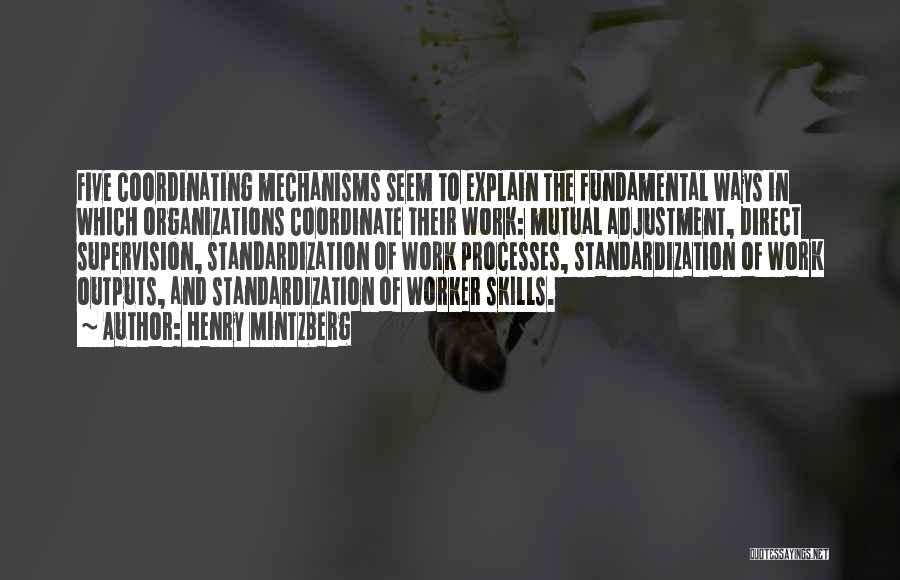 FIVE COORDINATING MECHANISMS SEEM TO EXPLAIN THE FUNDAMENTAL WAYS IN WHICH ORGANIZATIONS COORDINATE THEIR WORK: MUTUAL ADJUSTMENT, DIRECT SUPERVISION, STANDARDIZATION OF WORK PROCESSES, STANDARDIZATION OF WORK OUTPUTS, AND STANDARDIZATION OF WORKER SKILLS.

~ AUTHOR: HENRY MINTZBERG

QUOTESSAYINGS.NET